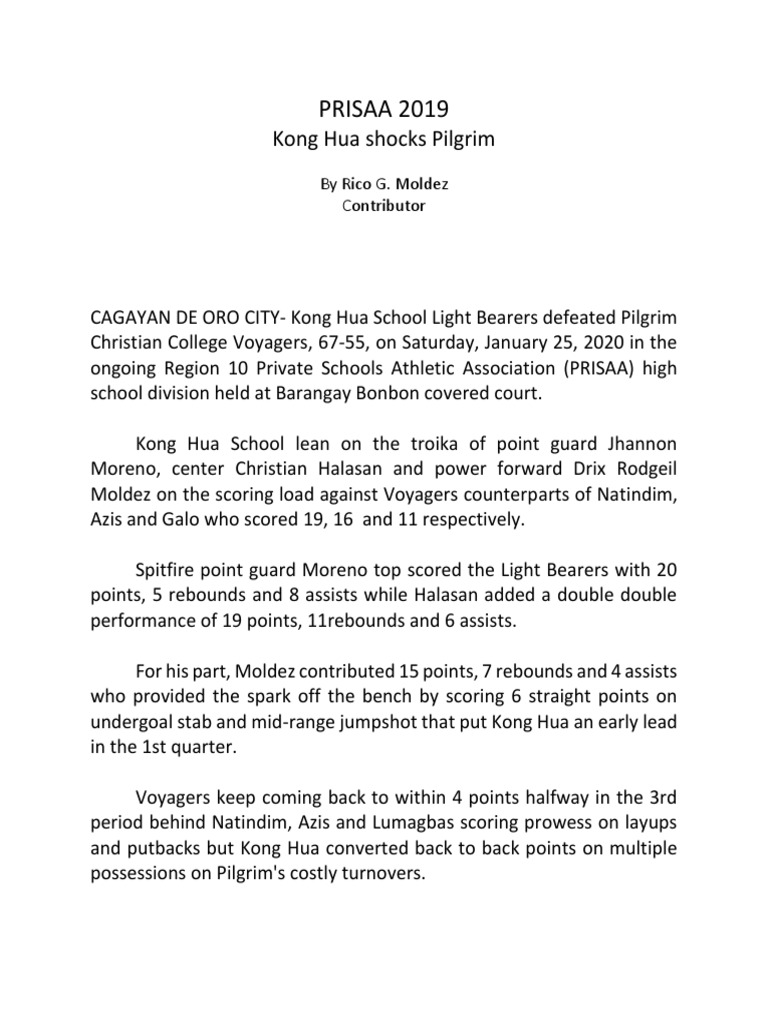 PRISAA 2019
Kong Hua shocks Pilgrim

By Rico G. Moldez
Contributor

CAGAYAN DE ORO CITY- Kong Hua School Light Bearers defeated Pilgrim Christian College Voyagers, 67-55, on Saturday, January 25, 2020 in the ongoing Region 10 Private Schools Athletic Association (PRISAA) high school division held at Barangay Bonbon covered court.

Kong Hua School lean on the troika of point guard Jhannon Moreno, center Christian Halasan and power forward Drix Rodgeil Moldez on the scoring load against Voyagers counterparts of Natindim, Azis and Galo who scored 19, 16 and 11 respectively.

Spitfire point guard Moreno top scored the Light Bearers with 20 points, 5 rebounds and 8 assists while Halasan added a double double performance of 19 points, 11rebounds and 6 assists.

For his part, Moldez contributed 15 points, 7 rebounds and 4 assists who provided the spark off the bench by scoring 6 straight points on undergoal stab and mid-range jumpshot that put Kong Hua an early lead in the 1st quarter.

Voyagers keep coming back to within 4 points halfway in the 3rd period behind Natindim, Azis and Lumagbas scoring prowess on layups and putbacks but Kong Hua converted back to back points on multiple possessions on Pilgrim's costly turnovers.